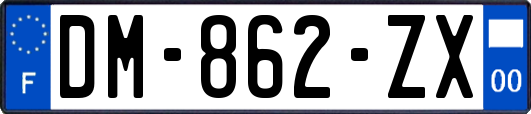 F
DM-862-ZX
00